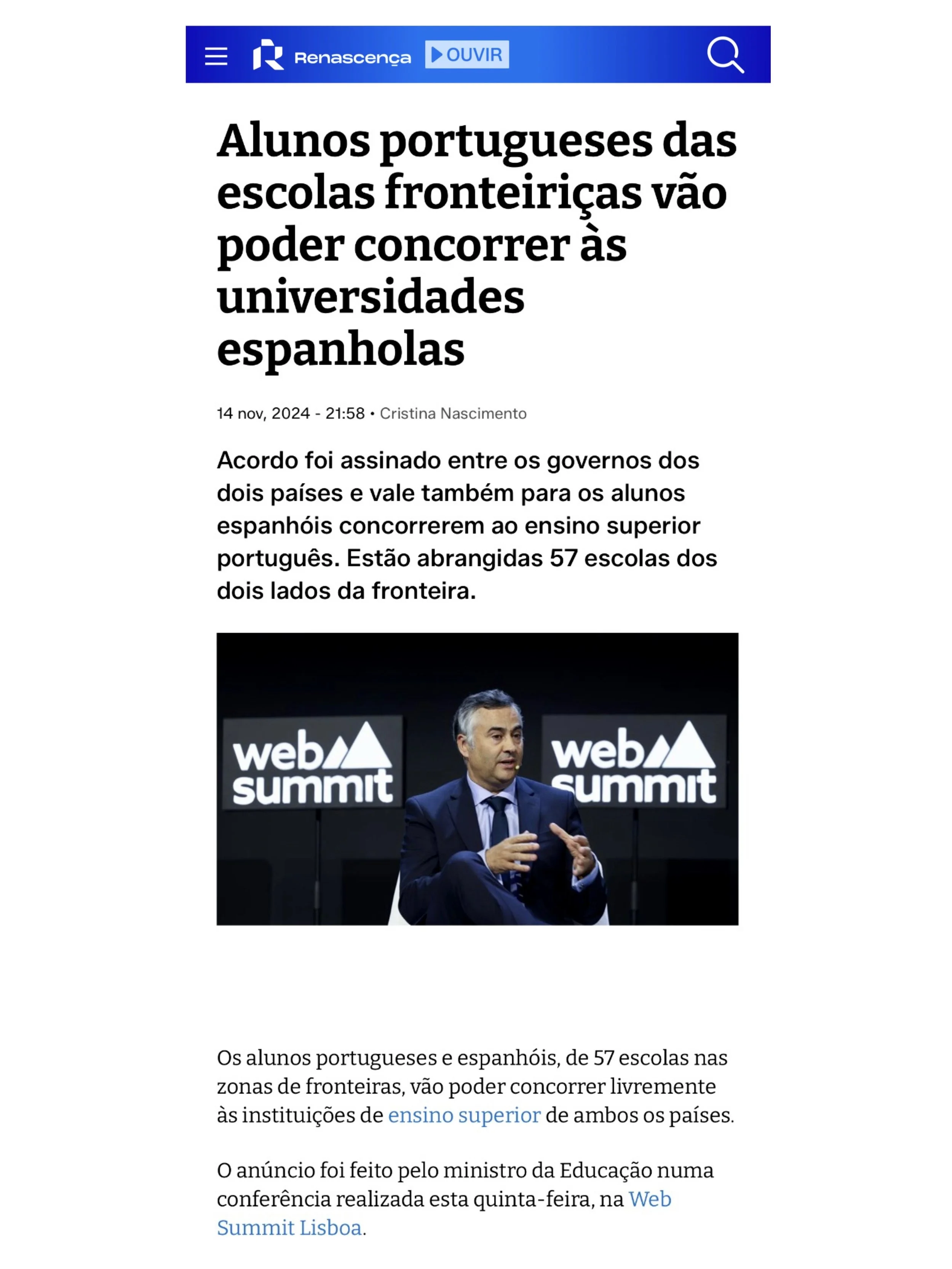 Renascença OUVIR

Alunos portugueses das escolas fronteiriças vão poder concorrer às universidades espanholas

14 nov, 2024 - 21:58 • Cristina Nascimento

Acordo foi assinado entre os governos dos dois países e vale também para os alunos espanhóis concorrerem ao ensino superior português. Estão abrangidas 57 escolas dos dois lados da fronteira.

web summit
web summit

Os alunos portugueses e espanhóis, de 57 escolas nas zonas de fronteiras, vão poder concorrer livremente às instituições de ensino superior de ambos os países.

O anúncio foi feito pelo ministro da Educação numa conferência realizada esta quinta-feira, na Web Summit Lisboa.